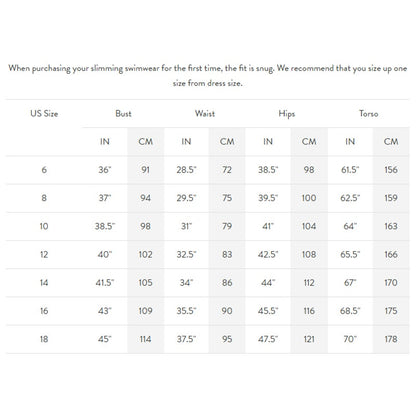 When purchasing your slimming swimwear for the first time, the fit is snug. We recommend that you size up one size from dress size.

| US Size | Bust | | Waist | | Hips | | Torso | |
|---|---|---|---|---|---|---|---|---|
| | IN | CM | IN | CM | IN | CM | IN | CM |
| 6 | 36" | 91 | 28.5" | 72 | 38.5" | 98 | 61.5" | 156 |
| 8 | 37" | 94 | 29.5" | 75 | 39.5" | 100 | 62.5" | 159 |
| 10 | 38.5" | 98 | 31" | 79 | 41" | 104 | 64" | 163 |
| 12 | 40" | 102 | 32.5" | 83 | 42.5" | 108 | 65.5" | 166 |
| 14 | 41.5" | 105 | 34" | 86 | 44" | 112 | 67" | 170 |
| 16 | 43" | 109 | 35.5" | 90 | 45.5" | 116 | 68.5" | 175 |
| 18 | 45" | 114 | 37.5" | 95 | 47.5" | 121 | 70" | 178 |